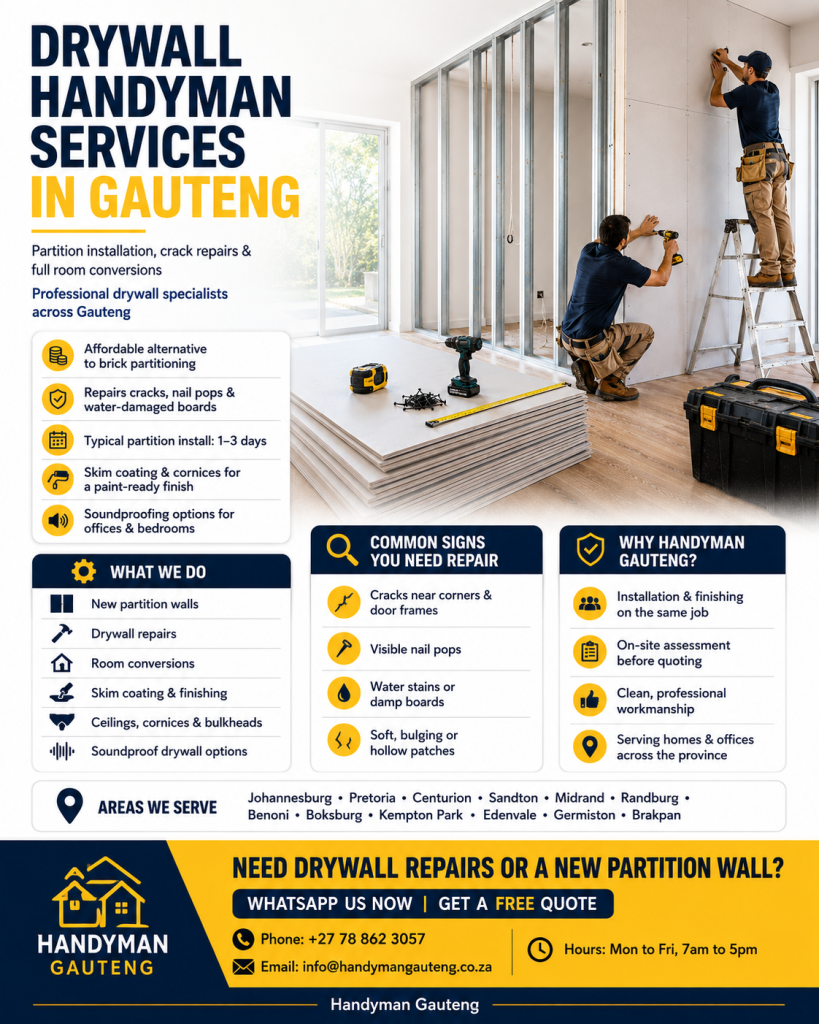 DRYWALL HANDYMAN SERVICES IN GAUTENG

Partition installation, crack repairs & full room conversions

Professional drywall specialists across Gauteng

Affordable alternative to brick partitioning

Repairs cracks, nail pops & water-damaged boards

Typical partition install: 1–3 days

Skim coating & cornices for a paint-ready finish

Soundproofing options for offices & bedrooms

WHAT WE DO

New partition walls

Drywall repairs

Room conversions

Skim coating & finishing

Ceilings, cornices & bulkheads

Soundproof drywall options

COMMON SIGNS YOU NEED REPAIR

Cracks near corners & door frames

Visible nail pops

Water stains or damp boards

Soft, bulging or hollow patches

WHY HANDYMAN GAUTENG?

Installation & finishing on the same job

On-site assessment before quoting

Clean, professional workmanship

Serving homes & offices across the province

AREAS WE SERVE

Johannesburg • Pretoria • Centurion • Sandton • Midrand • Randburg • Benoni • Boksburg • Kempton Park • Edenvale • Germiston • Brakpan

HANDYMAN GAUTENG

NEED DRYWALL REPAIRS OR A NEW PARTITION WALL?

WHATSAPP US NOW | GET A FREE QUOTE

Phone: +27 78 862 3057

Email: info@handymangauteng.co.za

Hours: Mon to Fri, 7am to 5pm

Handyman Gauteng